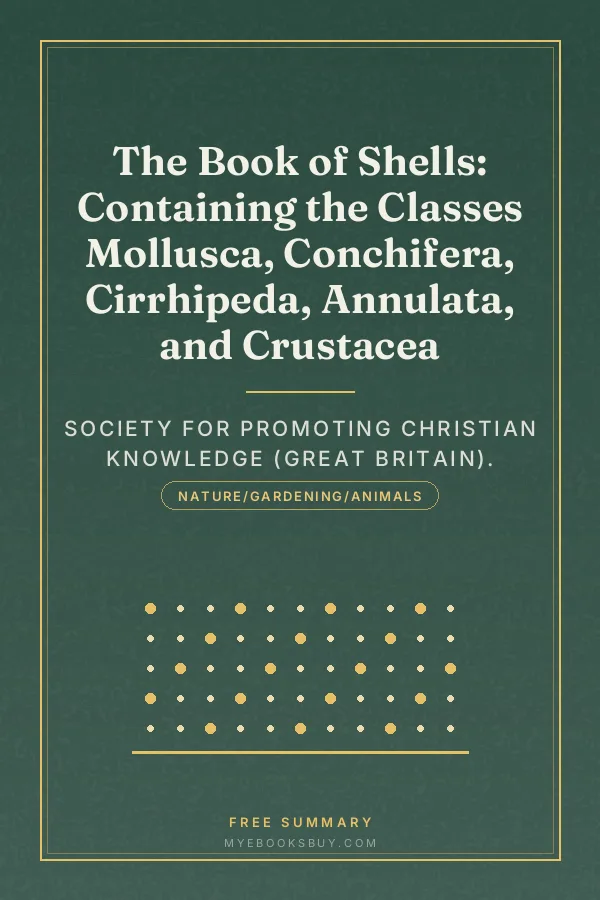 The Book of Shells: Containing the Classes Mollusca, Conchifera, Cirrhipeda, Annulata, and Crustacea

SOCIETY FOR PROMOTING CHRISTIAN KNOWLEDGE (GREAT BRITAIN).

NATURE/GARDENING/ANIMALS

FREE SUMMARY
MYEBOOKSBUY.COM